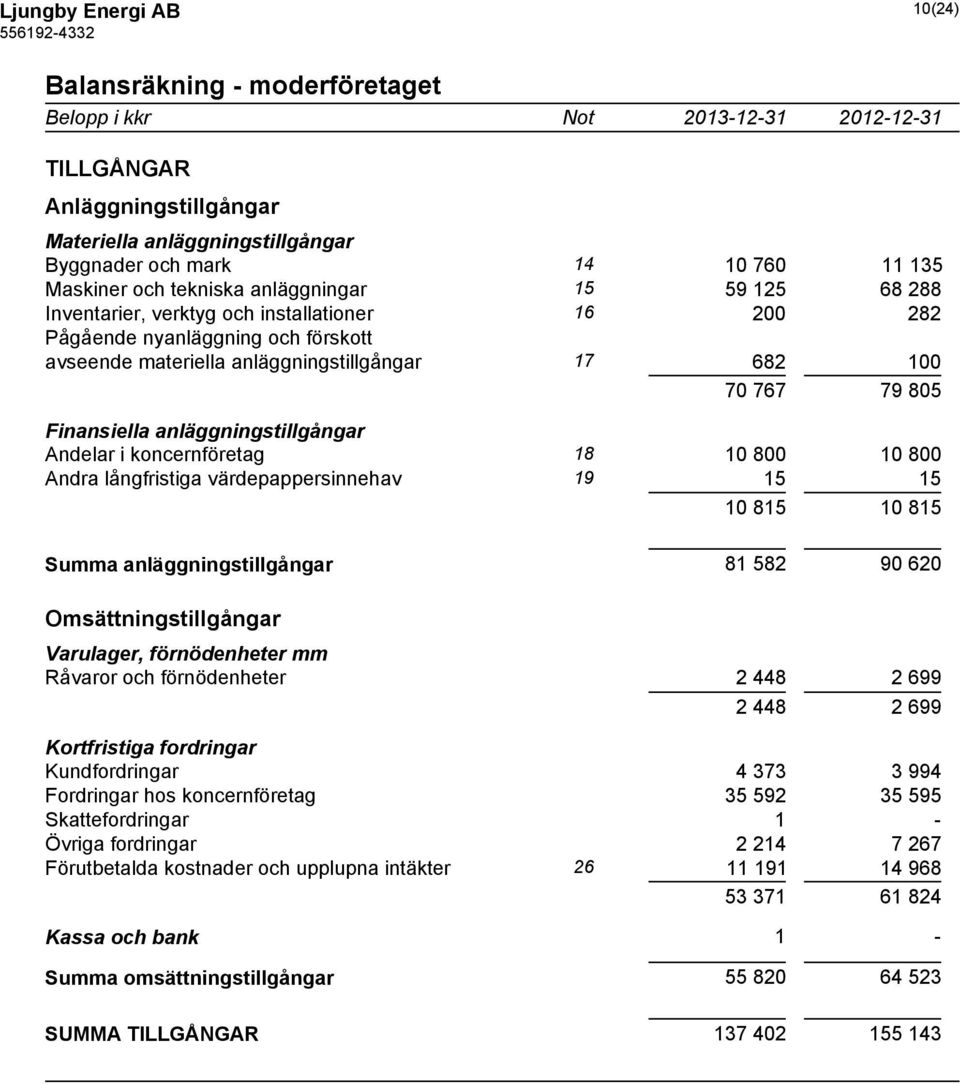 Ljungby Energi AB
556192-4332

10(24)

Balansräkning - moderföretaget

| Belopp i kkr | Not | 2013-12-31 | 2012-12-31 |
|---|---|---|---|
| TILLGÅNGAR | | | |
| Anläggningstillgångar | | | |
| Materiella anläggningstillgångar | | | |
| Byggnader och mark | 14 | 10 760 | 11 135 |
| Maskiner och tekniska anläggningar | 15 | 59 125 | 68 288 |
| Inventarier, verktyg och installationer | 16 | 200 | 282 |
| Pågående nyanläggning och förskott avseende materiella anläggningstillgångar | 17 | 682 | 100 |
| | | 70 767 | 79 805 |
| Finansiella anläggningstillgångar | | | |
| Andelar i koncernföretag | 18 | 10 800 | 10 800 |
| Andra långfristiga värdepappersinnehav | 19 | 15 | 15 |
| | | 10 815 | 10 815 |
| Summa anläggningstillgångar | | 81 582 | 90 620 |
| Omsättningstillgångar | | | |
| Varulager, förnödenheter mm | | | |
| Råvaror och förnödenheter | | 2 448 | 2 699 |
| | | 2 448 | 2 699 |
| Kortfristiga fordringar | | | |
| Kundfordringar | | 4 373 | 3 994 |
| Fordringar hos koncernföretag | | 35 592 | 35 595 |
| Skattefordringar | | 1 | - |
| Övriga fordringar | | 2 214 | 7 267 |
| Förutbetalda kostnader och upplupna intäkter | 26 | 11 191 | 14 968 |
| | | 53 371 | 61 824 |
| Kassa och bank | | 1 | - |
| Summa omsättningstillgångar | | 55 820 | 64 523 |
| SUMMA TILLGÅNGAR | | 137 402 | 155 143 |